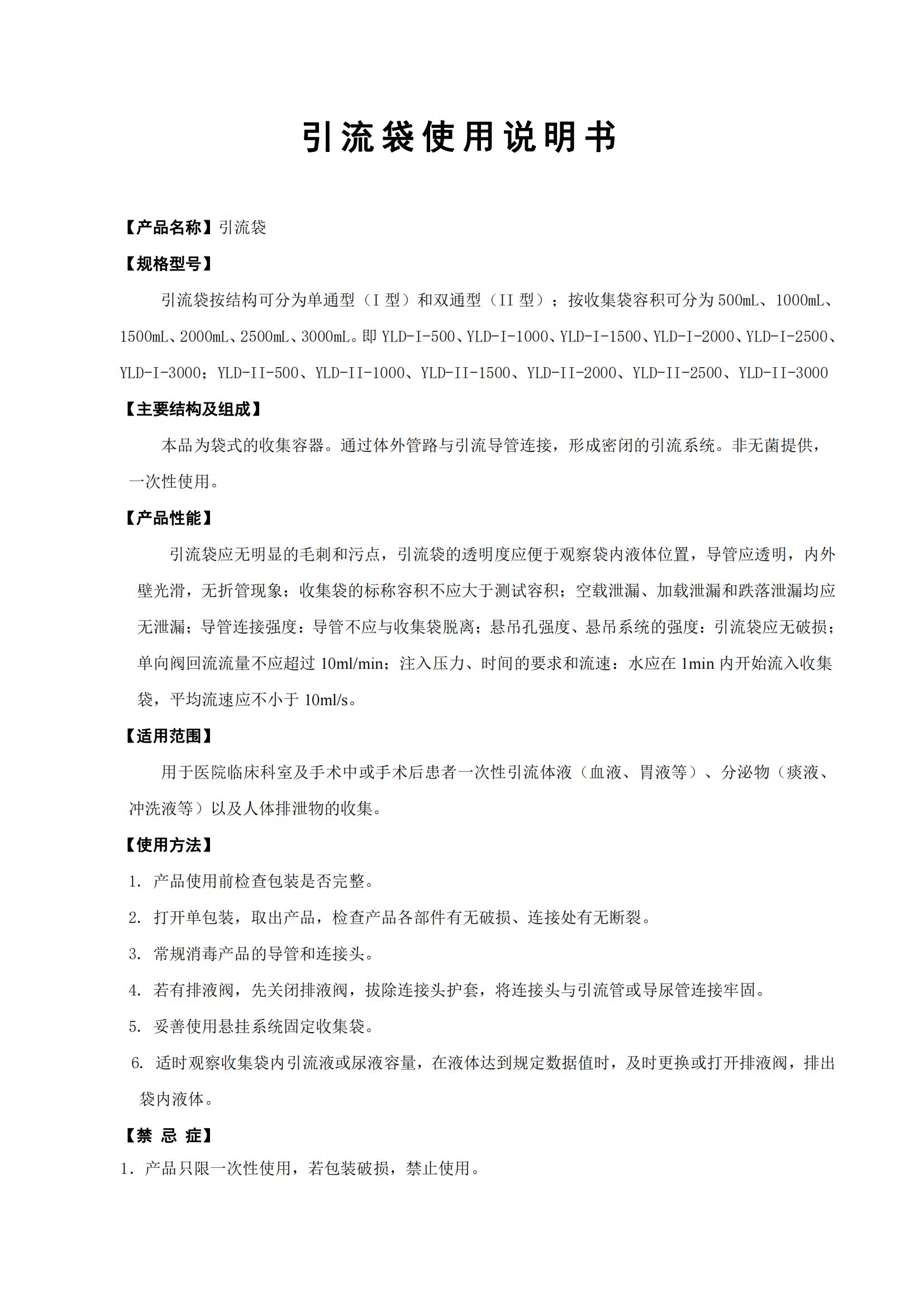 引流袋使用说明书

【产品名称】引流袋

【规格型号】

引流袋按结构可分为单通型（I 型）和双通型（II 型）；按收集袋容积可分为 500mL、1000mL、1500mL、2000mL、2500mL、3000mL。即 YLD-I-500、YLD-I-1000、YLD-I-1500、YLD-I-2000、YLD-I-2500、YLD-I-3000；YLD-II-500、YLD-II-1000、YLD-II-1500、YLD-II-2000、YLD-II-2500、YLD-II-3000

【主要结构及组成】

本品为袋式的收集容器。通过体外管路与引流导管连接，形成密闭的引流系统。非无菌提供，一次性使用。

【产品性能】

引流袋应无明显的毛刺和污点，引流袋的透明度应便于观察袋内液体位置，导管应透明，内外壁光滑，无折管现象；收集袋的标称容积不应大于测试容积；空载泄漏、加载泄漏和跌落泄漏均应无泄漏；导管连接强度：导管不应与收集袋脱离；悬吊孔强度、悬吊系统的强度：引流袋应无破损；单向阀回流流量不应超过 10ml/min；注入压力、时间的要求和流速：水应在 1min 内开始流入收集袋，平均流速应不小于 10ml/s。

【适用范围】

用于医院临床科室及手术中或手术后患者一次性引流体液（血液、胃液等）、分泌物（痰液、冲洗液等）以及人体排泄物的收集。

【使用方法】

1. 产品使用前检查包装是否完整。

2. 打开单包装，取出产品，检查产品各部件有无破损、连接处有无断裂。

3. 常规消毒产品的导管和连接头。

4. 若有排液阀，先关闭排液阀，拔除连接头护套，将连接头与引流管或导尿管连接牢固。

5. 妥善使用悬挂系统固定收集袋。

6. 适时观察收集袋内引流液或尿液容量，在液体达到规定数据值时，及时更换或打开排液阀，排出袋内液体。

【禁 忌 症】

1. 产品只限一次性使用，若包装破损，禁止使用。